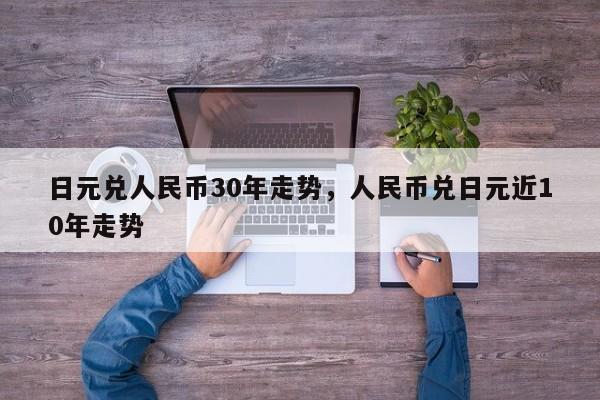 日元兑人民币30年走势，人民币兑日元近10年走势